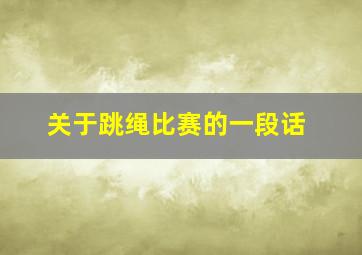 关于跳绳比赛的一段话